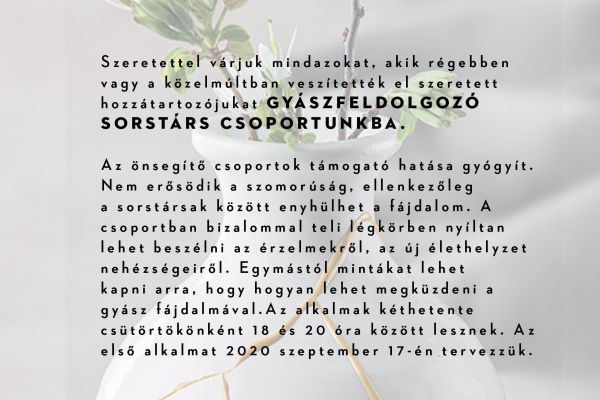 Szeretettel várjuk mindazokat, akik régebben vagy a közelmúltban veszítették el szeretett hozzátartozójukat GYÁSZFELDOLGOZÓ SORSTÁRS CSOPORTUNKBA.

Az önsegítő csoportok támogató hatása gyógyít. Nem erősödik a szomorúság, ellenkezőleg a sorstársak között enyhülhet a fájdalom. A csoportban bizalommal teli légkörben nyíltan lehet beszélni az érzelmekről, az új élethelyzet nehézségeiről. Egymástól mintákat lehet kapni arra, hogy hogyan lehet megküzdeni a gyász fájdalmával.Az alkalmak kéthetente csütörtökönként 18 és 20 óra között lesznek. Az első alkalmat 2020 szeptember 17-én tervezzük.